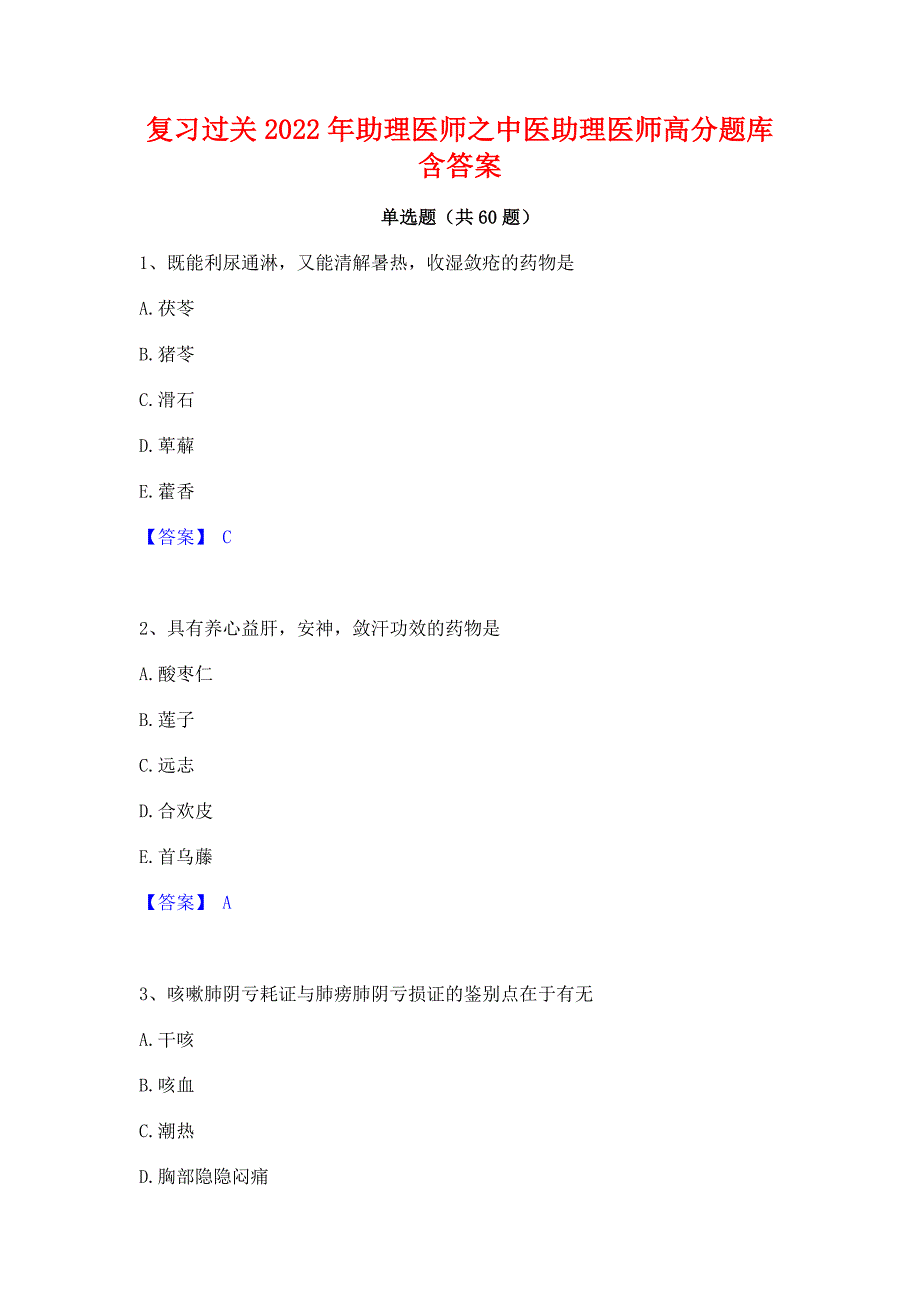 复习过关2022年助理医师之中医助理医师高分题库含答案

单选题（共60题）

1、既能利尿通淋，又能清解暑热，收湿敛疮的药物是

A.茯苓

B.猪苓

C.滑石

D.萆薢

E.藿香

【答案】 C

2、具有养心益肝，安神，敛汗功效的药物是

A.酸枣仁

B.莲子

C.远志

D.合欢皮

E.首乌藤

【答案】 A

3、咳嗽肺阴亏耗证与肺痨肺阴亏损证的鉴别点在于有无

A.干咳

B.咳血

C.潮热

D.胸部隐隐闷痛